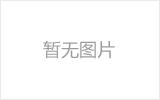 暂无图片